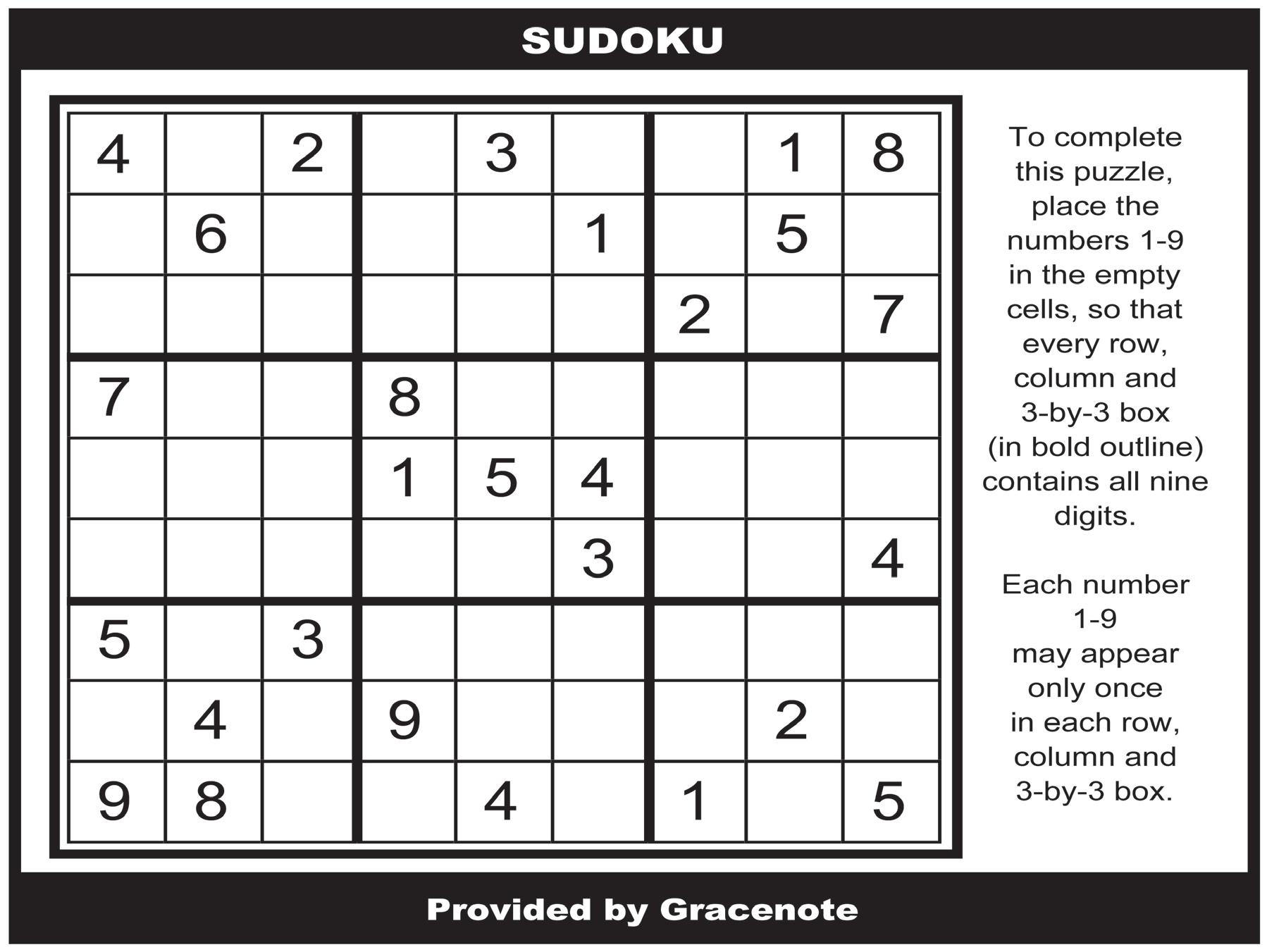 SUDOKU

| 4 |  | 2 |  | 3 |  |  | 1 | 8 |
|---|---|---|---|---|---|---|---|---|
|  | 6 |  |  |  | 1 |  | 5 |  |
|  |  |  |  |  |  | 2 |  | 7 |
| 7 |  |  | 8 |  |  |  |  |  |
|  |  |  | 1 | 5 | 4 |  |  |  |
|  |  |  |  |  | 3 |  |  | 4 |
| 5 |  | 3 |  |  |  |  |  |  |
|  | 4 |  | 9 |  |  |  | 2 |  |
| 9 | 8 |  |  | 4 |  | 1 |  | 5 |

To complete this puzzle, place the numbers 1-9 in the empty cells, so that every row, column and 3-by-3 box (in bold outline) contains all nine digits.

Each number 1-9 may appear only once in each row, column and 3-by-3 box.

Provided by Gracenote